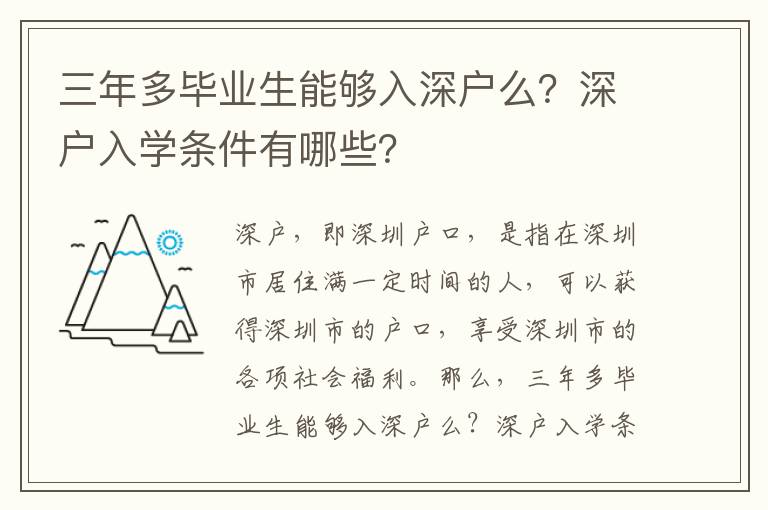 三年多毕业生能够入深户么？深户入学条件有哪些？

深户，即深圳户口，是指在深圳市居住满一定时间的人，可以获得深圳市的户口，享受深圳市的各项社会福利。那么，三年多毕业生能够入深户么？深户入学条